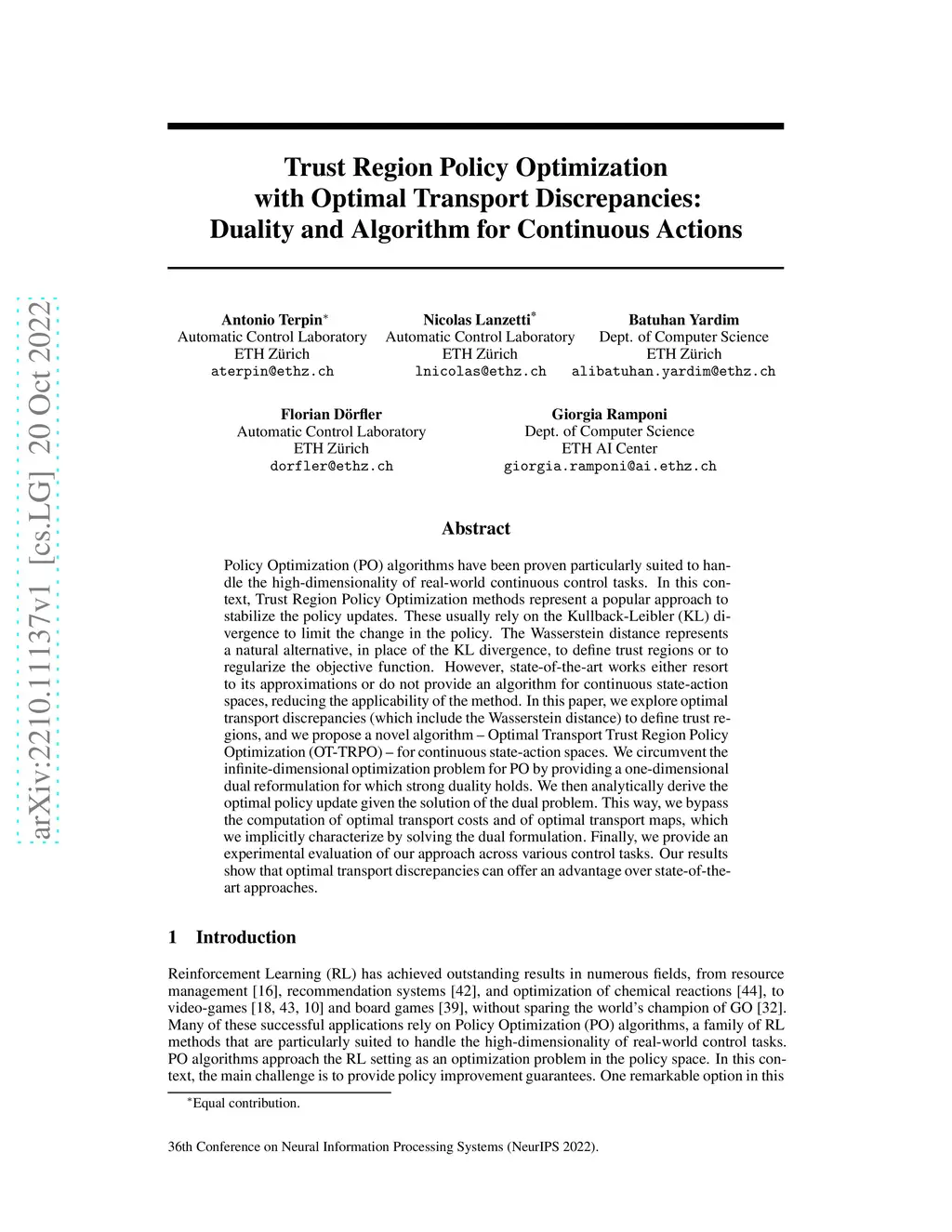 arXiv:2210.11137v1 [cs.LG] 20 Oct 2022

Trust Region Policy Optimization with Optimal Transport Discrepancies: Duality and Algorithm for Continuous Actions

Antonio Terpin$^*$
Automatic Control Laboratory
ETH Zürich
aterpin@ethz.ch

Nicolas Lanzetti$^*$
Automatic Control Laboratory
ETH Zürich
lnicolas@ethz.ch

Batuhan Yardim
Dept. of Computer Science
ETH Zürich
alibatuhan.yardim@ethz.ch

Florian Dörfler
Automatic Control Laboratory
ETH Zürich
dorfler@ethz.ch

Giorgia Ramponi
Dept. of Computer Science
ETH AI Center
giorgia.ramponi@ai.ethz.ch

Abstract

Policy Optimization (PO) algorithms have been proven particularly suited to handle the high-dimensionality of real-world continuous control tasks. In this context, Trust Region Policy Optimization methods represent a popular approach to stabilize the policy updates. These usually rely on the Kullback-Leibler (KL) divergence to limit the change in the policy. The Wasserstein distance represents a natural alternative, in place of the KL divergence, to define trust regions or to regularize the objective function. However, state-of-the-art works either resort to its approximations or do not provide an algorithm for continuous state-action spaces, reducing the applicability of the method. In this paper, we explore optimal transport discrepancies (which include the Wasserstein distance) to define trust regions, and we propose a novel algorithm – Optimal Transport Trust Region Policy Optimization (OT-TRPO) – for continuous state-action spaces. We circumvent the infinite-dimensional optimization problem for PO by providing a one-dimensional dual reformulation for which strong duality holds. We then analytically derive the optimal policy update given the solution of the dual problem. This way, we bypass the computation of optimal transport costs and of optimal transport maps, which we implicitly characterize by solving the dual formulation. Finally, we provide an experimental evaluation of our approach across various control tasks. Our results show that optimal transport discrepancies can offer an advantage over state-of-the-art approaches.

1 Introduction

Reinforcement Learning (RL) has achieved outstanding results in numerous fields, from resource management [16], recommendation systems [42], and optimization of chemical reactions [44], to video-games [18, 43, 10] and board games [39], without sparing the world's champion of GO [32]. Many of these successful applications rely on Policy Optimization (PO) algorithms, a family of RL methods that are particularly suited to handle the high-dimensionality of real-world control tasks. PO algorithms approach the RL setting as an optimization problem in the policy space. In this context, the main challenge is to provide policy improvement guarantees. One remarkable option in this

$^*$Equal contribution.

36th Conference on Neural Information Processing Systems (NeurIPS 2022).